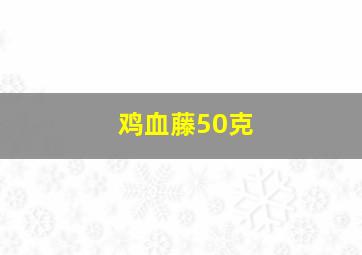 鸡血藤50克